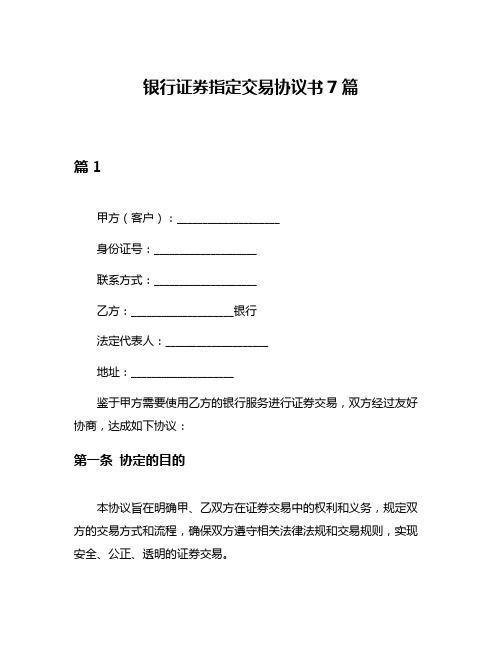 银行证券指定交易协议书 7 篇

篇 1

甲方（客户）：__________________

身份证号：__________________

联系方式：__________________

乙方：__________________银行

法定代表人：__________________

地址：__________________

鉴于甲方需要使用乙方的银行服务进行证券交易，双方经过友好协商，达成如下协议：

第一条 协定的目的

本协议旨在明确甲、乙双方在证券交易中的权利和义务，规定双方的交易方式和流程，确保双方遵守相关法律法规和交易规则，实现安全、公正、透明的证券交易。